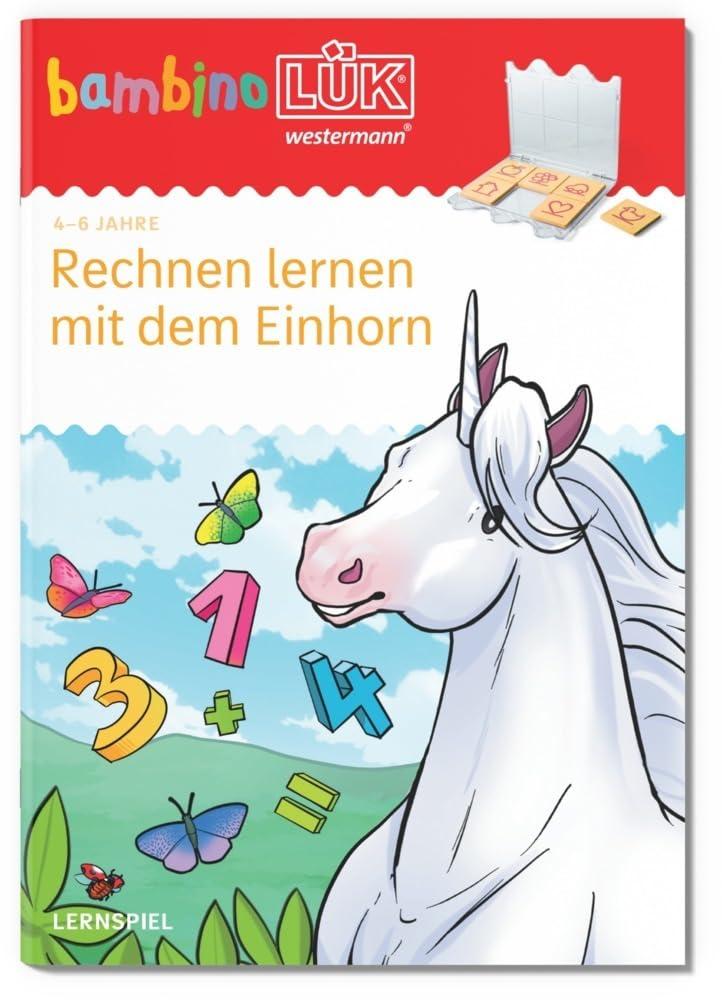 bambino LÜK
westermann®

4–6 JAHRE
Rechnen lernen mit dem Einhorn

1
3
+
4
=

LERNSPIEL